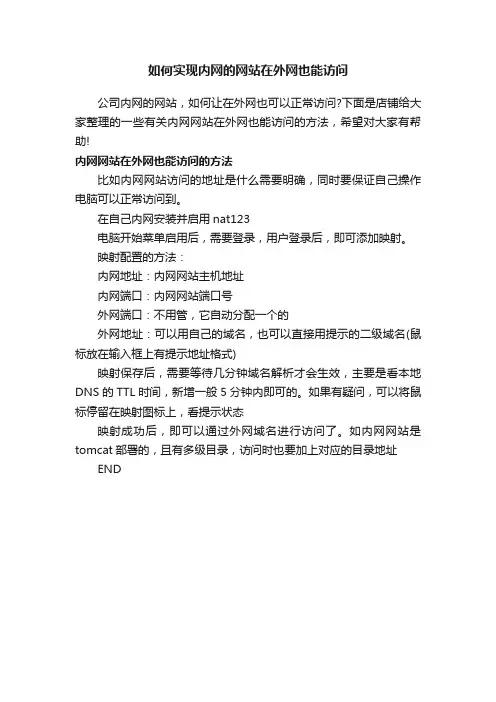 如何实现内网的网站在外网也能访问

公司内网的网站，如何让在外网也可以正常访问?下面是店铺给大家整理的一些有关内网网站在外网也能访问的方法，希望对大家有帮助!

内网网站在外网也能访问的方法

比如内网网站访问的地址是什么需要明确，同时要保证自己操作电脑可以正常访问到。

在自己内网安装并启用 nat123

电脑开始菜单启用后，需要登录，用户登录后，即可添加映射。

映射配置的方法：

内网地址：内网网站主机地址

内网端口：内网网站端口号

外网端口：不用管，它自动分配一个的

外网地址：可以用自己的域名，也可以直接用提示的二级域名(鼠标放在输入框上有提示地址格式)

映射保存后，需要等待几分钟域名解析才会生效，主要是看本地 DNS 的 TTL 时间，新增一般 5 分钟内即可的。如果有疑问，可以将鼠标停留在映射图标上，看提示状态

映射成功后，即可以通过外网域名进行访问了。如内网网站是 tomcat 部署的，且有多级目录，访问时也要加上对应的目录地址

END